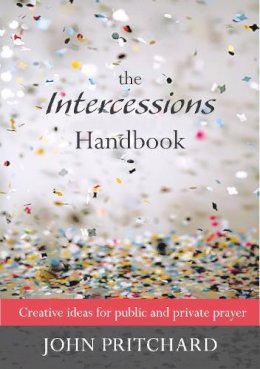 the
Intercessions
Handbook

Creative ideas for public and private prayer

JOHN PRITCHARD